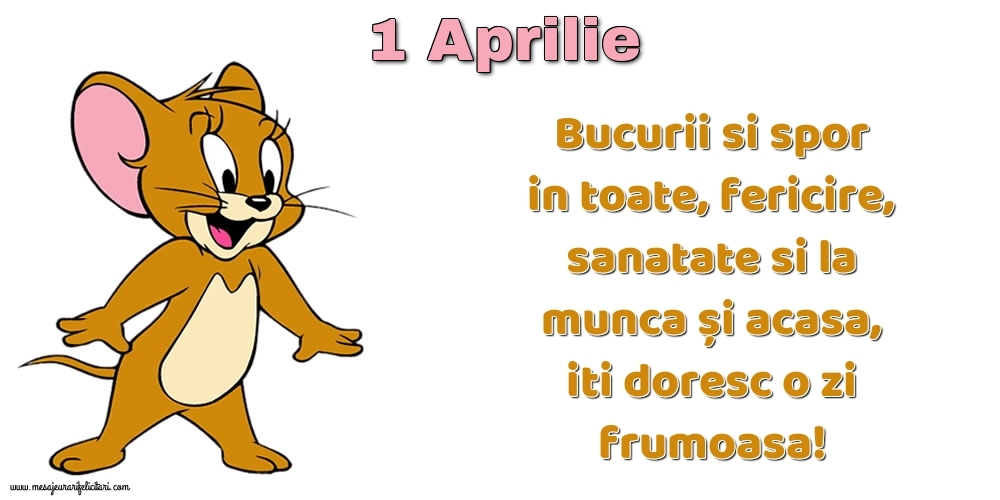 1 Aprilie

Bucurii si spor in toate, fericire, sanatate si la munca și acasa, iti doresc o zi frumoasa!

www.mesajeurarifelicitari.com